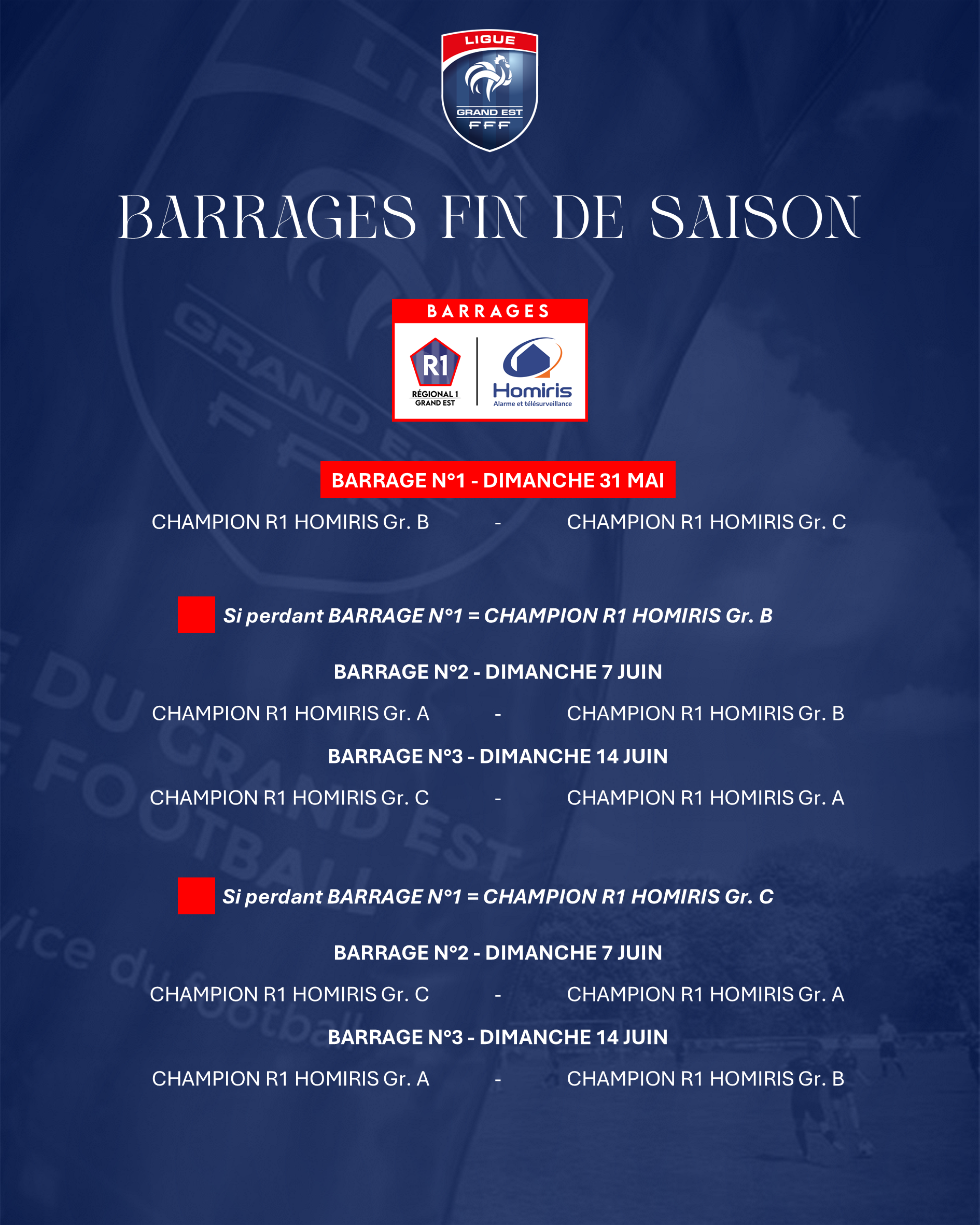 LIGUE
GRAND EST
FFF

BARRAGES FIN DE SAISON

BARRAGES
R1
RÉGIONAL 1
GRAND EST
Homiris
Alarme et télésurveillance

BARRAGE N°1 - DIMANCHE 31 MAI

CHAMPION R1 HOMIRIS Gr. B - CHAMPION R1 HOMIRIS Gr. C

Si perdant BARRAGE N°1 = CHAMPION R1 HOMIRIS Gr. B

BARRAGE N°2 - DIMANCHE 7 JUIN

CHAMPION R1 HOMIRIS Gr. A - CHAMPION R1 HOMIRIS Gr. B

BARRAGE N°3 - DIMANCHE 14 JUIN

CHAMPION R1 HOMIRIS Gr. C - CHAMPION R1 HOMIRIS Gr. A

Si perdant BARRAGE N°1 = CHAMPION R1 HOMIRIS Gr. C

BARRAGE N°2 - DIMANCHE 7 JUIN

CHAMPION R1 HOMIRIS Gr. C - CHAMPION R1 HOMIRIS Gr. A

BARRAGE N°3 - DIMANCHE 14 JUIN

CHAMPION R1 HOMIRIS Gr. A - CHAMPION R1 HOMIRIS Gr. B